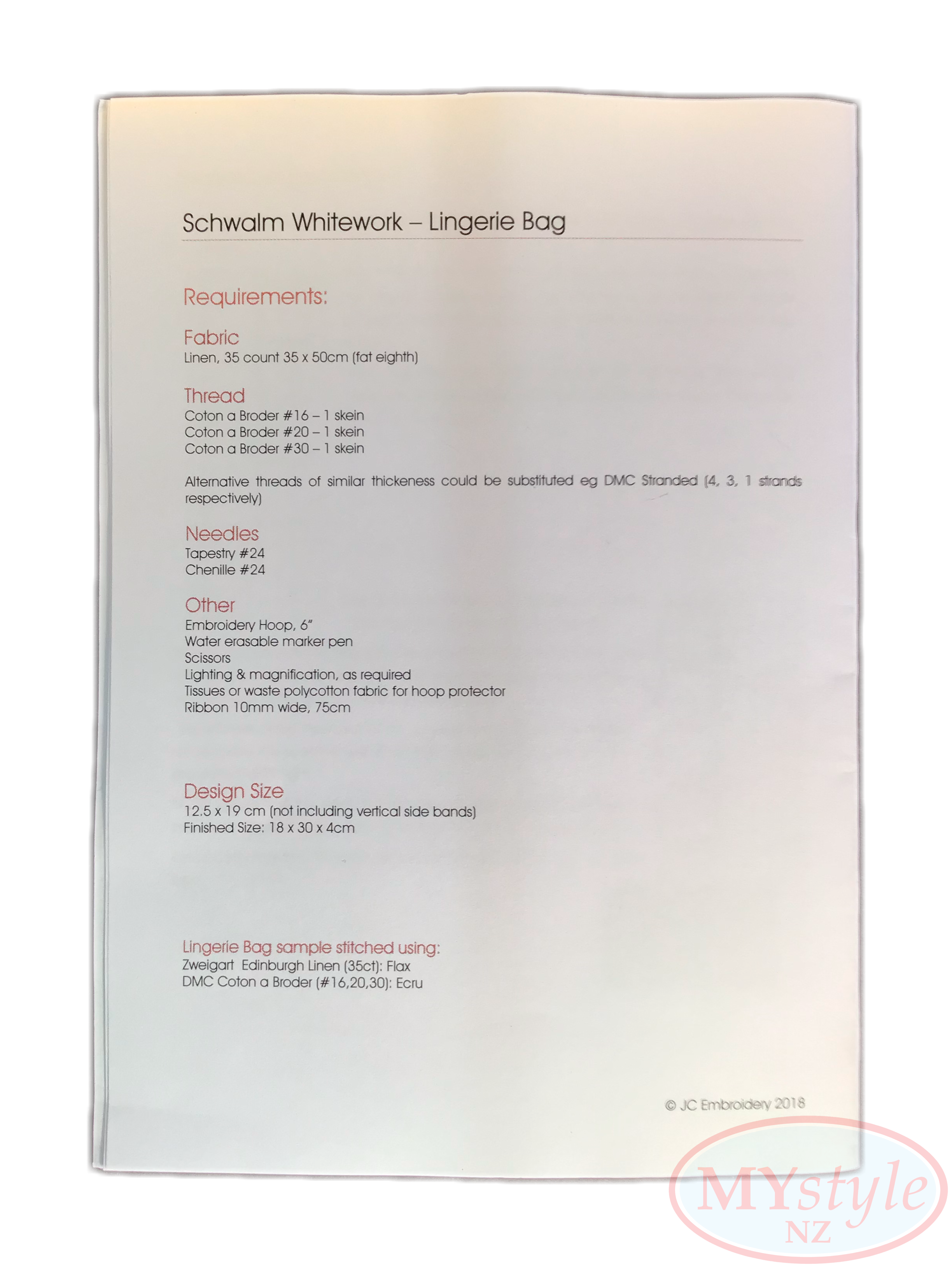 Schwalm Whitework – Lingerie Bag

Requirements:

Fabric
Linen, 35 count 35 x 50cm (fat eighth)

Thread
Coton a Broder #16 – 1 skein
Coton a Broder #20 – 1 skein
Coton a Broder #30 – 1 skein

Alternative threads of similar thickeness could be substituted eg DMC Stranded (4, 3, 1 strands respectively)

Needles
Tapestry #24
Chenille #24

Other
Embroidery Hoop, 6"
Water erasable marker pen
Scissors
Lighting & magnification, as required
Tissues or waste polycotton fabric for hoop protector
Ribbon 10mm wide, 75cm

Design Size
12.5 x 19 cm (not including vertical side bands)
Finished Size: 18 x 30 x 4cm

Lingerie Bag sample stitched using:
Zweigart Edinburgh Linen (35ct): Flax
DMC Coton a Broder (#16,20,30): Ecru

© JC Embroidery 2018

MYstyle
NZ